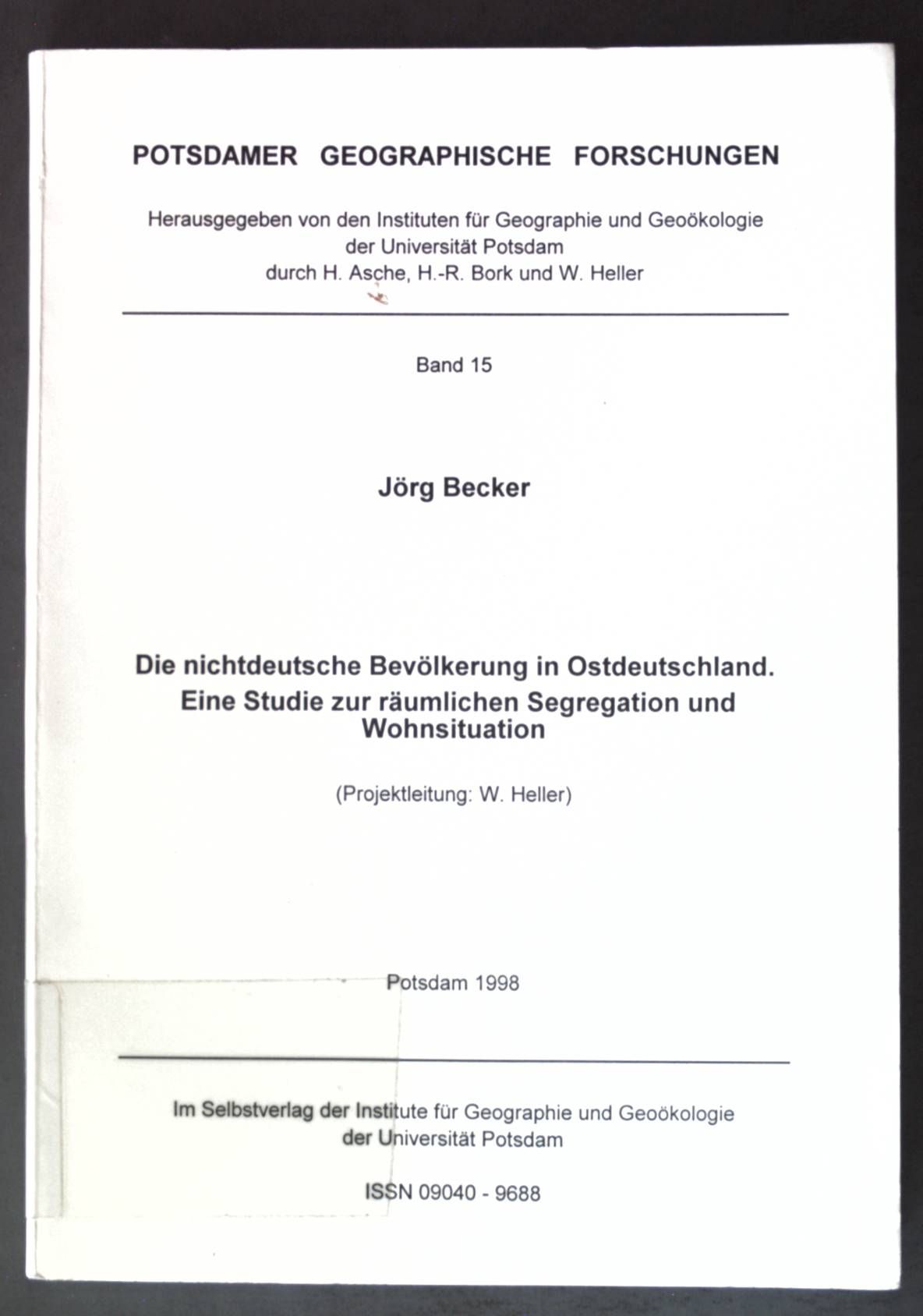 POTSDAMER GEOGRAPHISCHE FORSCHUNGEN

Herausgegeben von den Instituten für Geographie und Geoökologie
der Universität Potsdam
durch H. Asche, H.-R. Bork und W. Heller

Band 15

Jörg Becker

Die nichtdeutsche Bevölkerung in Ostdeutschland.
Eine Studie zur räumlichen Segregation und Wohnsituation

(Projektleitung: W. Heller)

Potsdam 1998

Im Selbstverlag der Institute für Geographie und Geoökologie
der Universität Potsdam

ISSN 09040 - 9688